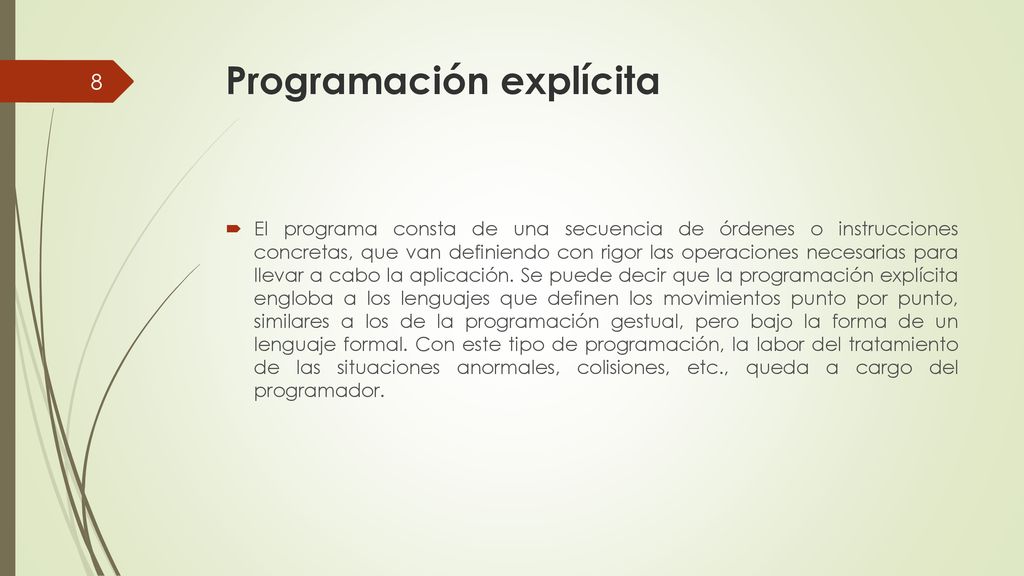 8

Programación explícita

El programa consta de una secuencia de órdenes o instrucciones concretas, que van definiendo con rigor las operaciones necesarias para llevar a cabo la aplicación. Se puede decir que la programación explícita engloba a los lenguajes que definen los movimientos punto por punto, similares a los de la programación gestual, pero bajo la forma de un lenguaje formal. Con este tipo de programación, la labor del tratamiento de las situaciones anormales, colisiones, etc., queda a cargo del programador.